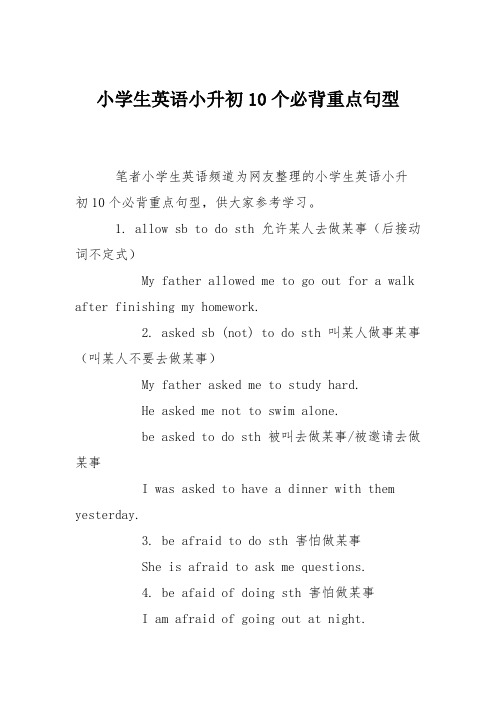 小学生英语小升初10个必背重点句型

笔者小学生英语频道为网友整理的小学生英语小升初10个必背重点句型，供大家参考学习。

1. allow sb to do sth 允许某人去做某事（后接动词不定式）

My father allowed me to go out for a walk after finishing my homework.

2. asked sb (not) to do sth 叫某人做事某事（叫某人不要去做某事）

My father asked me to study hard.

He asked me not to swim alone.

be asked to do sth 被叫去做某事/被邀请去做某事

I was asked to have a dinner with them yesterday.

3. be afraid to do sth 害怕做某事

She is afraid to ask me questions.

4. be afaid of doing sth 害怕做某事

I am afraid of going out at night.